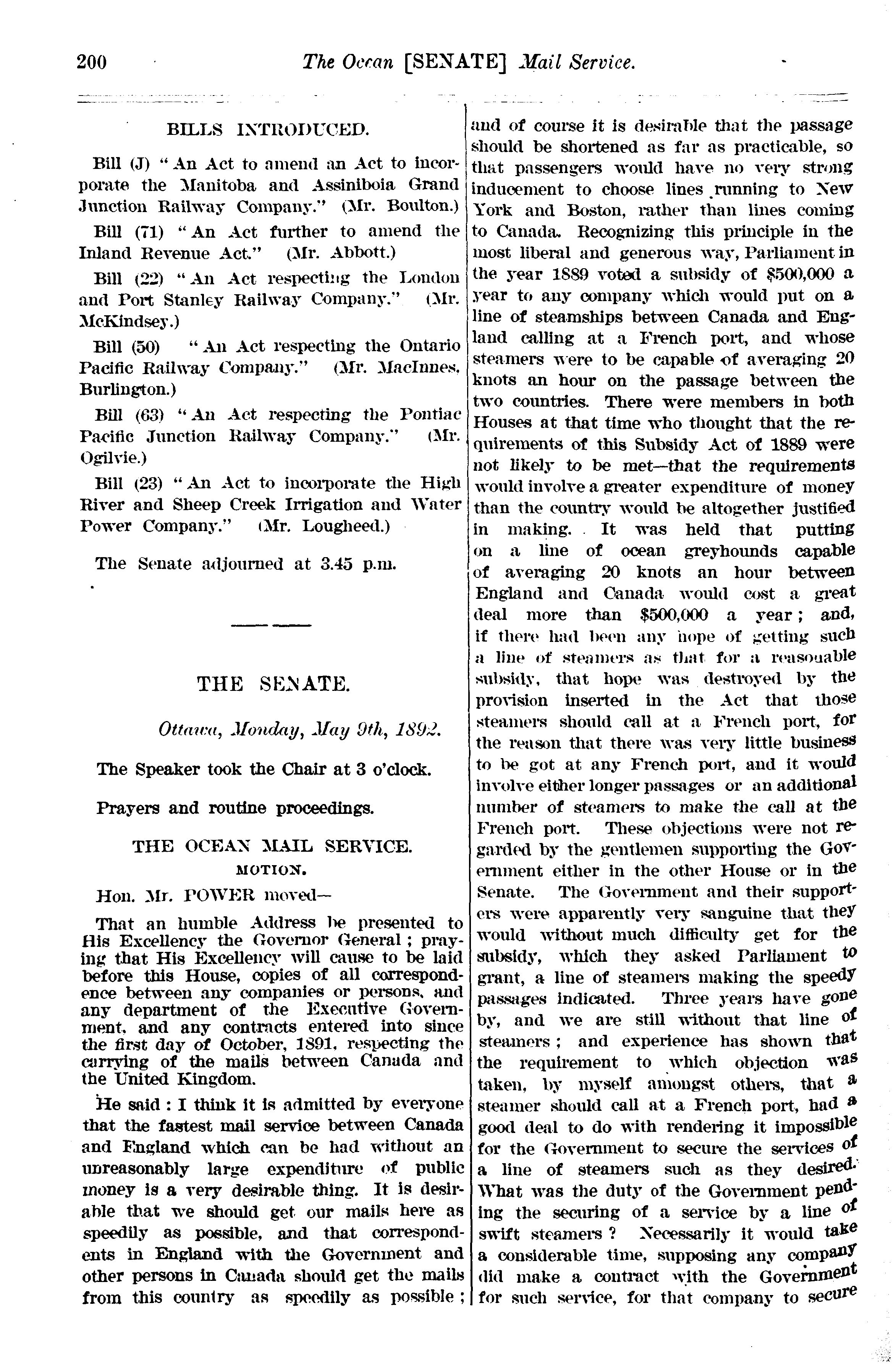 200 The Ocean [SENATE] Mail Service.

BILLS INTRODUCED.

Bill (J) "An Act to amend an Act to incorporate the Manitoba and Assiniboia Grand Junction Railway Company." (Mr. Boulton.)

Bill (71) "An Act further to amend the Inland Revenue Act." (Mr. Abbott.)

Bill (22) "An Act respecting the London and Port Stanley Railway Company." (Mr. McKindsey.)

Bill (50) "An Act respecting the Ontario Pacific Railway Company." (Mr. MacInnes, Burlington.)

Bill (63) "An Act respecting the Pontiac Pacific Junction Railway Company." (Mr. Ogilvie.)

Bill (23) "An Act to incorporate the High River and Sheep Creek Irrigation and Water Power Company." (Mr. Lougheed.)

The Senate adjourned at 3.45 p.m.

THE SENATE.

Ottawa, Monday, May 9th, 1892.

The Speaker took the Chair at 3 o'clock.

Prayers and routine proceedings.

THE OCEAN MAIL SERVICE.
MOTION.

Hon. Mr. POWER moved—

That an humble Address be presented to His Excellency the Governor General; praying that His Excellency will cause to be laid before this House, copies of all correspondence between any companies or persons, and any department of the Executive Government, and any contracts entered into since the first day of October, 1891, respecting the carrying of the mails between Canada and the United Kingdom.

He said: I think it is admitted by everyone that the fastest mail service between Canada and England which can be had without an unreasonably large expenditure of public money is a very desirable thing. It is desirable that we should get our mails here as speedily as possible, and that correspondents in England with the Government and other persons in Canada should get the mails from this country as speedily as possible; and of course it is desirable that the passage should be shortened as far as practicable, so that passengers would have no very strong inducement to choose lines running to New York and Boston, rather than lines coming to Canada. Recognizing this principle in the most liberal and generous way, Parliament in the year 1889 voted a subsidy of $500,000 a year to any company which would put on a line of steamships between Canada and England calling at a French port, and whose steamers were to be capable of averaging 20 knots an hour on the passage between the two countries. There were members in both Houses at that time who thought that the requirements of this Subsidy Act of 1889 were not likely to be met—that the requirements would involve a greater expenditure of money than the country would be altogether justified in making. It was held that putting on a line of ocean greyhounds capable of averaging 20 knots an hour between England and Canada would cost a great deal more than $500,000 a year; and, if there had been any hope of getting such a line of steamers as that for a reasonable subsidy, that hope was destroyed by the provision inserted in the Act that those steamers should call at a French port, for the reason that there was very little business to be got at any French port, and it would involve either longer passages or an additional number of steamers to make the call at the French port. These objections were not regarded by the gentlemen supporting the Government either in the other House or in the Senate. The Government and their supporters were apparently very sanguine that they would without much difficulty get for the subsidy, which they asked Parliament to grant, a line of steamers making the speedy passages indicated. Three years have gone by, and we are still without that line of steamers; and experience has shown that the requirement to which objection was taken, by myself amongst others, that a steamer should call at a French port, had a good deal to do with rendering it impossible for the Government to secure the services of a line of steamers such as they desired. What was the duty of the Government pending the securing of a service by a line of swift steamers? Necessarily it would take a considerable time, supposing any company did make a contract with the Government for such service, for that company to secure